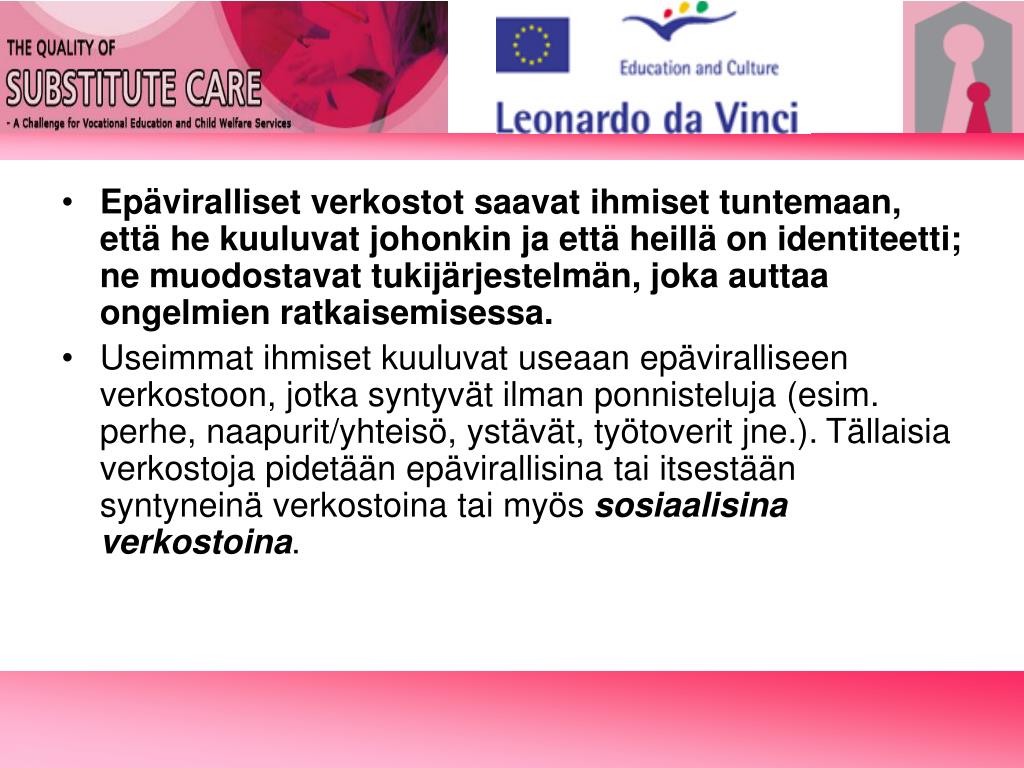 THE QUALITY OF
SUBSTITUTE CARE
- A Challenge for Vocational Education and Child Welfare Services

Education and Culture

Leonardo da Vinci

• Epäviralliset verkostot saavat ihmiset tuntemaan, että he kuuluvat johonkin ja että heillä on identiteetti; ne muodostavat tukijärjestelmän, joka auttaa ongelmien ratkaisemisessa.
• Useimmat ihmiset kuuluvat useaan epäviralliseen verkostoon, jotka syntyvät ilman ponnisteluja (esim. perhe, naapurit/yhteisö, ystävät, työtoverit jne.). Tällaisia verkostoja pidetään epävirallisina tai itsestään syntyneinä verkostoina tai myös sosiaalisina verkostoina.